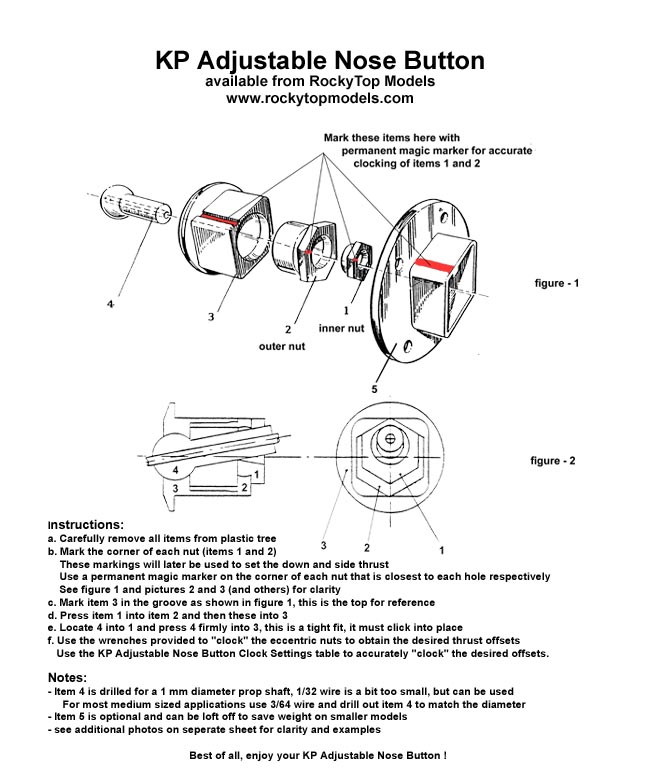 KP Adjustable Nose Button
available from RockyTop Models
www.rockytopmodels.com

Mark these items here with permanent magic marker for accurate clocking of items 1 and 2

4

3

2
outer nut

1
inner nut

5

figure - 1

4
3
2
1

3
2
1

figure - 2

Instructions:
a. Carefully remove all items from plastic tree
b. Mark the corner of each nut (items 1 and 2)
These markings will later be used to set the down and side thrust
Use a permanent magic marker on the corner of each nut that is closest to each hole respectively
See figure 1 and pictures 2 and 3 (and others) for clarity
c. Mark item 3 in the groove as shown in figure 1, this is the top for reference
d. Press item 1 into item 2 and then these into 3
e. Locate 4 into 1 and press 4 firmly into 3, this is a tight fit, it must click into place
f. Use the wrenches provided to "clock" the eccentric nuts to obtain the desired thrust offsets
Use the KP Adjustable Nose Button Clock Settings table to accurately "clock" the desired offsets.

Notes:
- Item 4 is drilled for a 1 mm diameter prop shaft, 1/32 wire is a bit too small, but can be used
For most medium sized applications use 3/64 wire and drill out item 4 to match the diameter
- Item 5 is optional and can be loft off to save weight on smaller models
- see additional photos on seperate sheet for clarity and examples

Best of all, enjoy your KP Adjustable Nose Button !